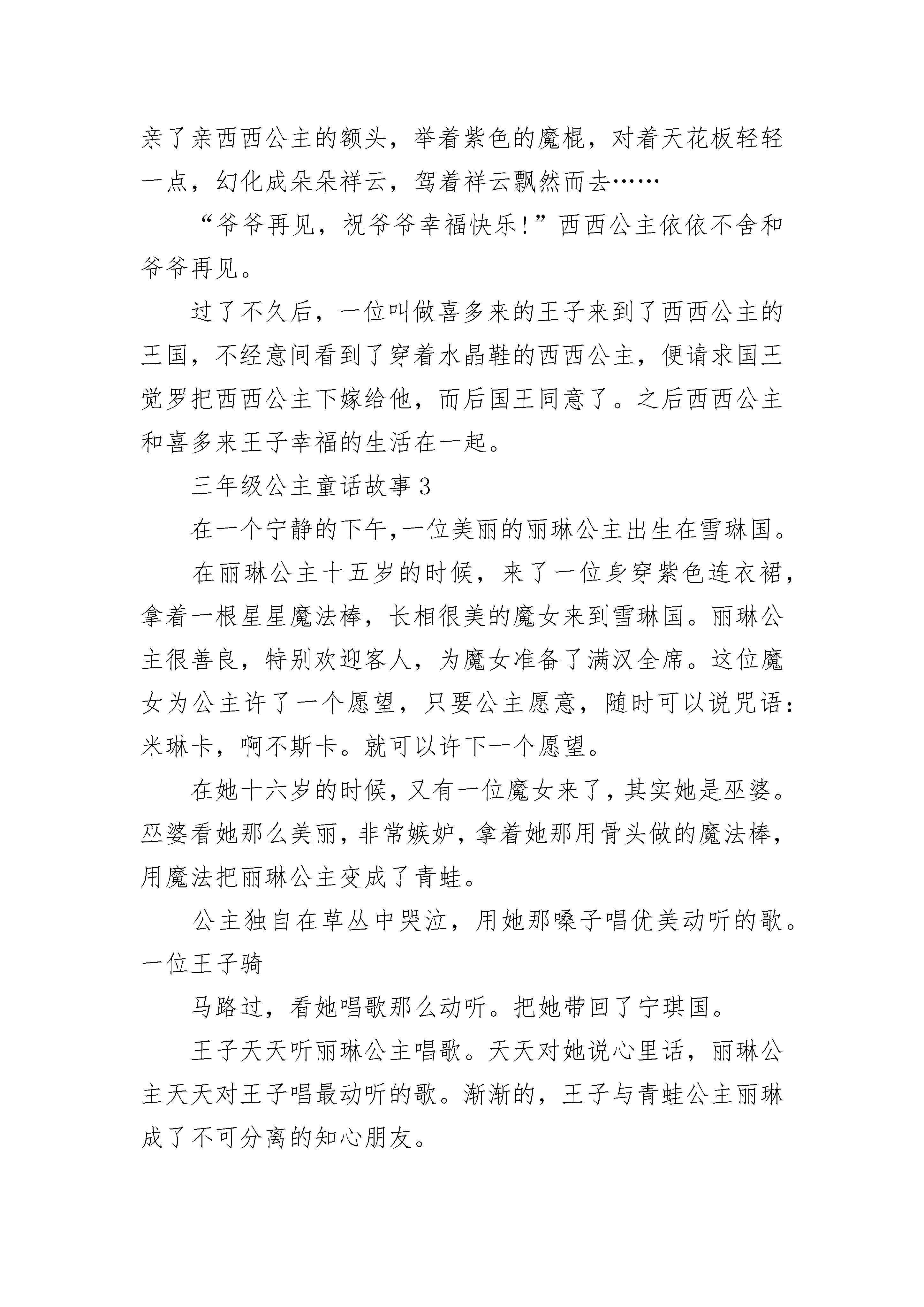 亲了亲西西公主的额头，举着紫色的魔棍，对着天花板轻轻一点，幻化成朵朵祥云，驾着祥云飘然而去……

“爷爷再见，祝爷爷幸福快乐!”西西公主依依不舍和爷爷再见。

过了不久后，一位叫做喜多来的王子来到了西西公主的王国，不经意间看到了穿着水晶鞋的西西公主，便请求国王觉罗把西西公主下嫁给他，而后国王同意了。之后西西公主和喜多来王子幸福的生活在一起。

三年级公主童话故事3

在一个宁静的下午,一位美丽的丽琳公主出生在雪琳国。

在丽琳公主十五岁的时候，来了一位身穿紫色连衣裙，拿着一根星星魔法棒，长相很美的魔女来到雪琳国。丽琳公主很善良，特别欢迎客人，为魔女准备了满汉全席。这位魔女为公主许了一个愿望，只要公主愿意，随时可以说咒语：米琳卡，啊不斯卡。就可以许下一个愿望。

在她十六岁的时候，又有一位魔女来了，其实她是巫婆。巫婆看她那么美丽，非常嫉妒，拿着她那用骨头做的魔法棒，用魔法把丽琳公主变成了青蛙。

公主独自在草丛中哭泣，用她那嗓子唱优美动听的歌。一位王子骑

马路过，看她唱歌那么动听。把她带回了宁琪国。

王子天天听丽琳公主唱歌。天天对她说心里话，丽琳公主天天对王子唱最动听的歌。渐渐的，王子与青蛙公主丽琳成了不可分离的知心朋友。